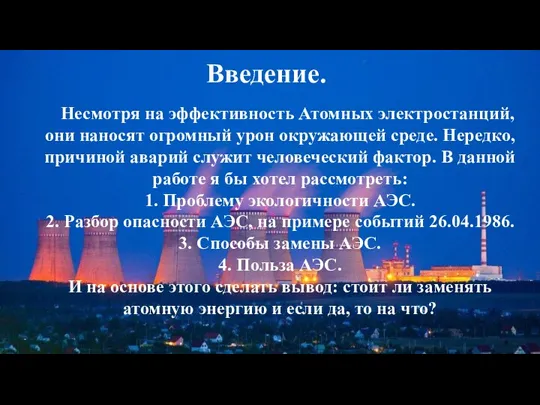 Введение.

Несмотря на эффективность Атомных электростанций, они наносят огромный урон окружающей среде. Нередко, причиной аварий служит человеческий фактор. В данной работе я бы хотел рассмотреть:
1. Проблему экологичности АЭС.
2. Разбор опасности АЭС, на примере событий 26.04.1986.
3. Способы замены АЭС.
4. Польза АЭС.
И на основе этого сделать вывод: стоит ли заменять атомную энергию и если да, то на что?